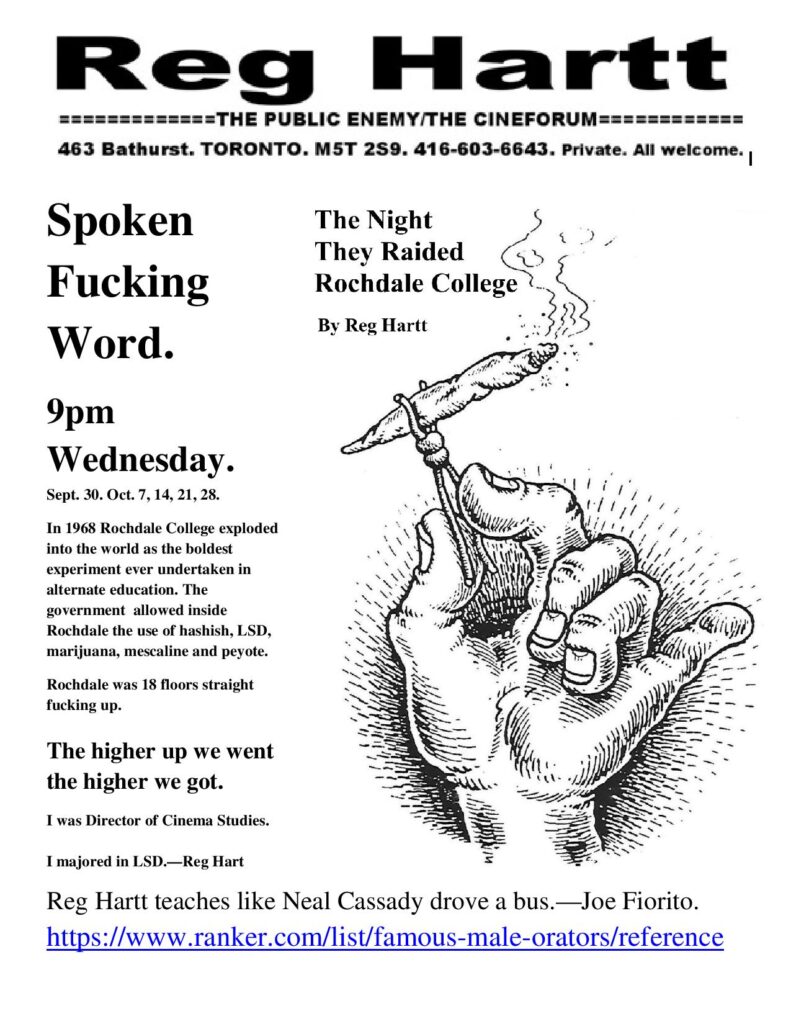 Reg Hartt

=============THE PUBLIC ENEMY/THE CINEFORUM============

463 Bathurst. TORONTO. M5T 2S9. 416-603-6643. Private. All welcome.

Spoken Fucking Word.

9pm Wednesday.

Sept. 30. Oct. 7, 14, 21, 28.

In 1968 Rochdale College exploded into the world as the boldest experiment ever undertaken in alternate education. The government allowed inside Rochdale the use of hashish, LSD, marijuana, mescaline and peyote.

Rochdale was 18 floors straight fucking up.

The higher up we went the higher we got.

I was Director of Cinema Studies.

I majored in LSD.—Reg Hart

The Night They Raided Rochdale College

By Reg Hartt

Reg Hartt teaches like Neal Cassady drove a bus.—Joe Fiorito.

https://www.ranker.com/list/famous-male-orators/reference